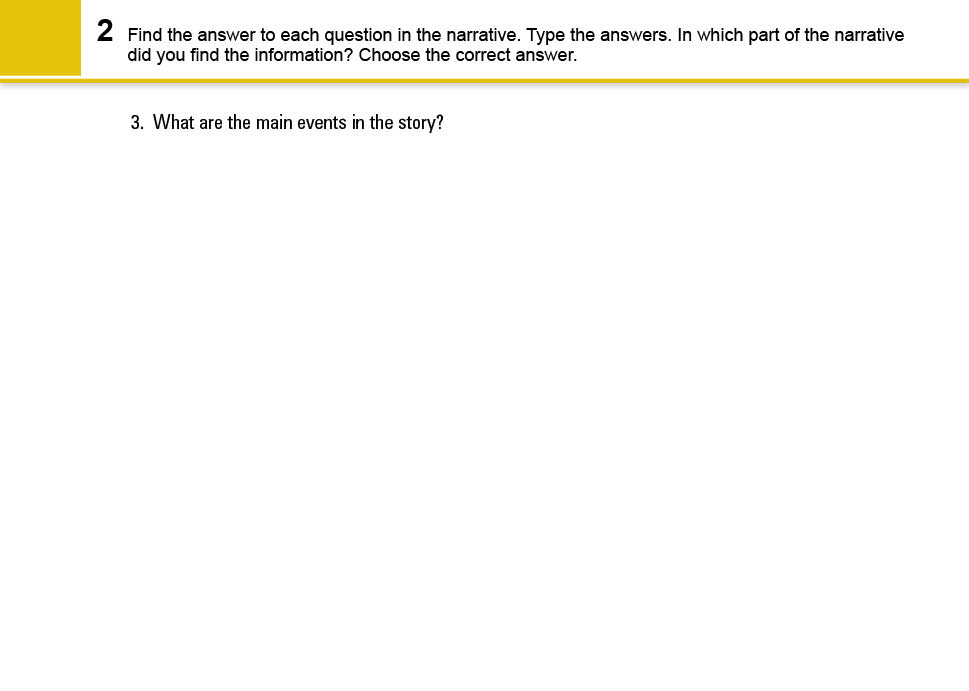 2 Find the answer to each question in the narrative. Type the answers. In which part of the narrative did you find the information? Choose the correct answer.

3. What are the main events in the story?